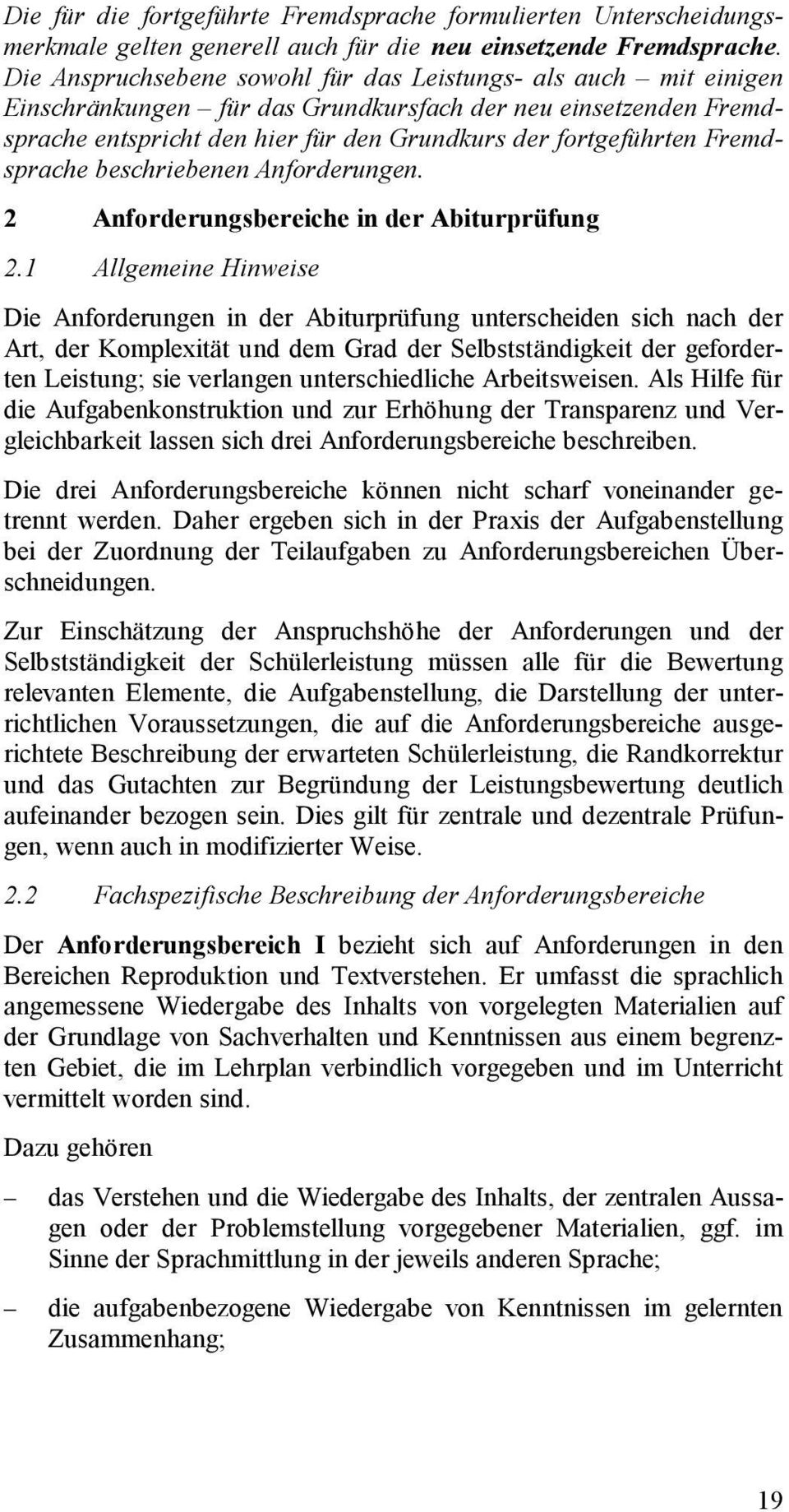 Die für die fortgeführte Fremdsprache formulierten Unterscheidungsmerkmale gelten generell auch für die neu einsetzende Fremdsprache. Die Anspruchsebene sowohl für das Leistungs- als auch – mit einigen Einschränkungen – für das Grundkursfach der neu einsetzenden Fremdsprache entspricht den hier für den Grundkurs der fortgeführten Fremdsprache beschriebenen Anforderungen.

2 Anforderungsbereiche in der Abiturprüfung

2.1 Allgemeine Hinweise

Die Anforderungen in der Abiturprüfung unterscheiden sich nach der Art, der Komplexität und dem Grad der Selbstständigkeit der geforderten Leistung; sie verlangen unterschiedliche Arbeitsweisen. Als Hilfe für die Aufgabenkonstruktion und zur Erhöhung der Transparenz und Vergleichbarkeit lassen sich drei Anforderungsbereiche beschreiben.

Die drei Anforderungsbereiche können nicht scharf voneinander getrennt werden. Daher ergeben sich in der Praxis der Aufgabenstellung bei der Zuordnung der Teilaufgaben zu Anforderungsbereichen Überschneidungen.

Zur Einschätzung der Anspruchshöhe der Anforderungen und der Selbstständigkeit der Schülerleistung müssen alle für die Bewertung relevanten Elemente, die Aufgabenstellung, die Darstellung der unterrichtlichen Voraussetzungen, die auf die Anforderungsbereiche ausgerichtete Beschreibung der erwarteten Schülerleistung, die Randkorrektur und das Gutachten zur Begründung der Leistungsbewertung deutlich aufeinander bezogen sein. Dies gilt für zentrale und dezentrale Prüfungen, wenn auch in modifizierter Weise.

2.2 Fachspezifische Beschreibung der Anforderungsbereiche

Der Anforderungsbereich I bezieht sich auf Anforderungen in den Bereichen Reproduktion und Textverstehen. Er umfasst die sprachlich angemessene Wiedergabe des Inhalts von vorgelegten Materialien auf der Grundlage von Sachverhalten und Kenntnissen aus einem begrenzten Gebiet, die im Lehrplan verbindlich vorgegeben und im Unterricht vermittelt worden sind.

Dazu gehören

– das Verstehen und die Wiedergabe des Inhalts, der zentralen Aussagen oder der Problemstellung vorgegebener Materialien, ggf. im Sinne der Sprachmittlung in der jeweils anderen Sprache;

– die aufgabenbezogene Wiedergabe von Kenntnissen im gelernten Zusammenhang;

19